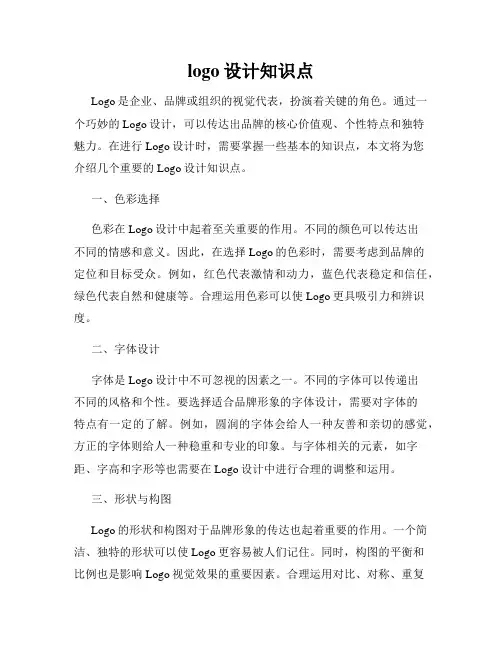 logo 设计知识点

Logo 是企业、品牌或组织的视觉代表，扮演着关键的角色。通过一个巧妙的 Logo 设计，可以传达出品牌的核心价值观、个性特点和独特魅力。在进行 Logo 设计时，需要掌握一些基本的知识点，本文将为您介绍几个重要的 Logo 设计知识点。

一、色彩选择

色彩在 Logo 设计中起着至关重要的作用。不同的颜色可以传达出不同的情感和意义。因此，在选择 Logo 的色彩时，需要考虑到品牌的定位和目标受众。例如，红色代表激情和动力，蓝色代表稳定和信任，绿色代表自然和健康等。合理运用色彩可以使 Logo 更具吸引力和辨识度。

二、字体设计

字体是 Logo 设计中不可忽视的因素之一。不同的字体可以传递出不同的风格和个性。要选择适合品牌形象的字体设计，需要对字体的特点有一定的了解。例如，圆润的字体会给人一种友善和亲切的感觉，方正的字体则给人一种稳重和专业的印象。与字体相关的元素，如字距、字高和字形等也需要在 Logo 设计中进行合理的调整和运用。

三、形状与构图

Logo 的形状和构图对于品牌形象的传达也起着重要的作用。一个简洁、独特的形状可以使 Logo 更容易被人们记住。同时，构图的平衡和比例也是影响 Logo 视觉效果的重要因素。合理运用对比、对称、重复